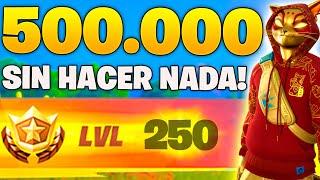 500.000
SIN HACER NADA!
LVL 250